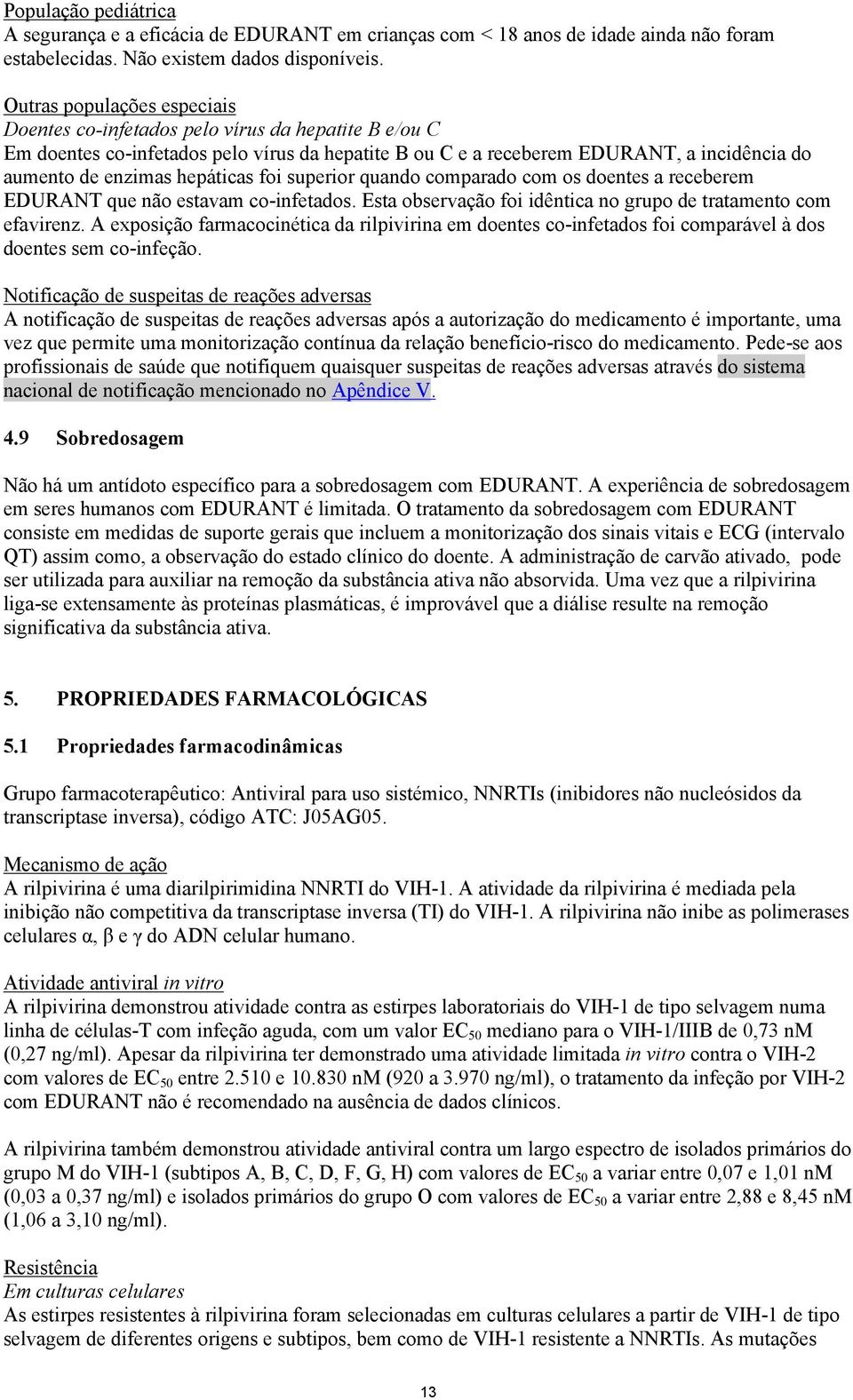 População pediátrica
A segurança e a eficácia de EDURANT em crianças com < 18 anos de idade ainda não foram estabelecidas. Não existem dados disponíveis.

Outras populações especiais
Doentes co-infetados pelo vírus da hepatite B e/ou C
Em doentes co-infetados pelo vírus da hepatite B ou C e a receberem EDURANT, a incidência do aumento de enzimas hepáticas foi superior quando comparado com os doentes a receberem EDURANT que não estavam co-infetados. Esta observação foi idêntica no grupo de tratamento com efavirenz. A exposição farmacocinética da rilpivirina em doentes co-infetados foi comparável à dos doentes sem co-infeção.

Notificação de suspeitas de reações adversas
A notificação de suspeitas de reações adversas após a autorização do medicamento é importante, uma vez que permite uma monitorização contínua da relação benefício-risco do medicamento. Pede-se aos profissionais de saúde que notifiquem quaisquer suspeitas de reações adversas através do sistema nacional de notificação mencionado no Apêndice V.

4.9 Sobredosagem

Não há um antídoto específico para a sobredosagem com EDURANT. A experiência de sobredosagem em seres humanos com EDURANT é limitada. O tratamento da sobredosagem com EDURANT consiste em medidas de suporte gerais que incluem a monitorização dos sinais vitais e ECG (intervalo QT) assim como, a observação do estado clínico do doente. A administração de carvão ativado, pode ser utilizada para auxiliar na remoção da substância ativa não absorvida. Uma vez que a rilpivirina liga-se extensamente às proteínas plasmáticas, é improvável que a diálise resulte na remoção significativa da substância ativa.

5. PROPRIEDADES FARMACOLÓGICAS

5.1 Propriedades farmacodinâmicas

Grupo farmacoterapêutico: Antiviral para uso sistémico, NNRTIs (inibidores não nucleósidos da transcriptase inversa), código ATC: J05AG05.

Mecanismo de ação
A rilpivirina é uma diarilpirimidina NNRTI do VIH-1. A atividade da rilpivirina é mediada pela inibição não competitiva da transcriptase inversa (TI) do VIH-1. A rilpivirina não inibe as polimerases celulares α, β e γ do ADN celular humano.

Atividade antiviral in vitro
A rilpivirina demonstrou atividade contra as estirpes laboratoriais do VIH-1 de tipo selvagem numa linha de células-T com infeção aguda, com um valor $EC_{50}$ mediano para o VIH-1/IIIB de 0,73 nM (0,27 ng/ml). Apesar da rilpivirina ter demonstrado uma atividade limitada in vitro contra o VIH-2 com valores de $EC_{50}$ entre 2.510 e 10.830 nM (920 a 3.970 ng/ml), o tratamento da infeção por VIH-2 com EDURANT não é recomendado na ausência de dados clínicos.

A rilpivirina também demonstrou atividade antiviral contra um largo espectro de isolados primários do grupo M do VIH-1 (subtipos A, B, C, D, F, G, H) com valores de $EC_{50}$ a variar entre 0,07 e 1,01 nM (0,03 a 0,37 ng/ml) e isolados primários do grupo O com valores de $EC_{50}$ a variar entre 2,88 e 8,45 nM (1,06 a 3,10 ng/ml).

Resistência
Em culturas celulares
As estirpes resistentes à rilpivirina foram selecionadas em culturas celulares a partir de VIH-1 de tipo selvagem de diferentes origens e subtipos, bem como de VIH-1 resistente a NNRTIs. As mutações

13